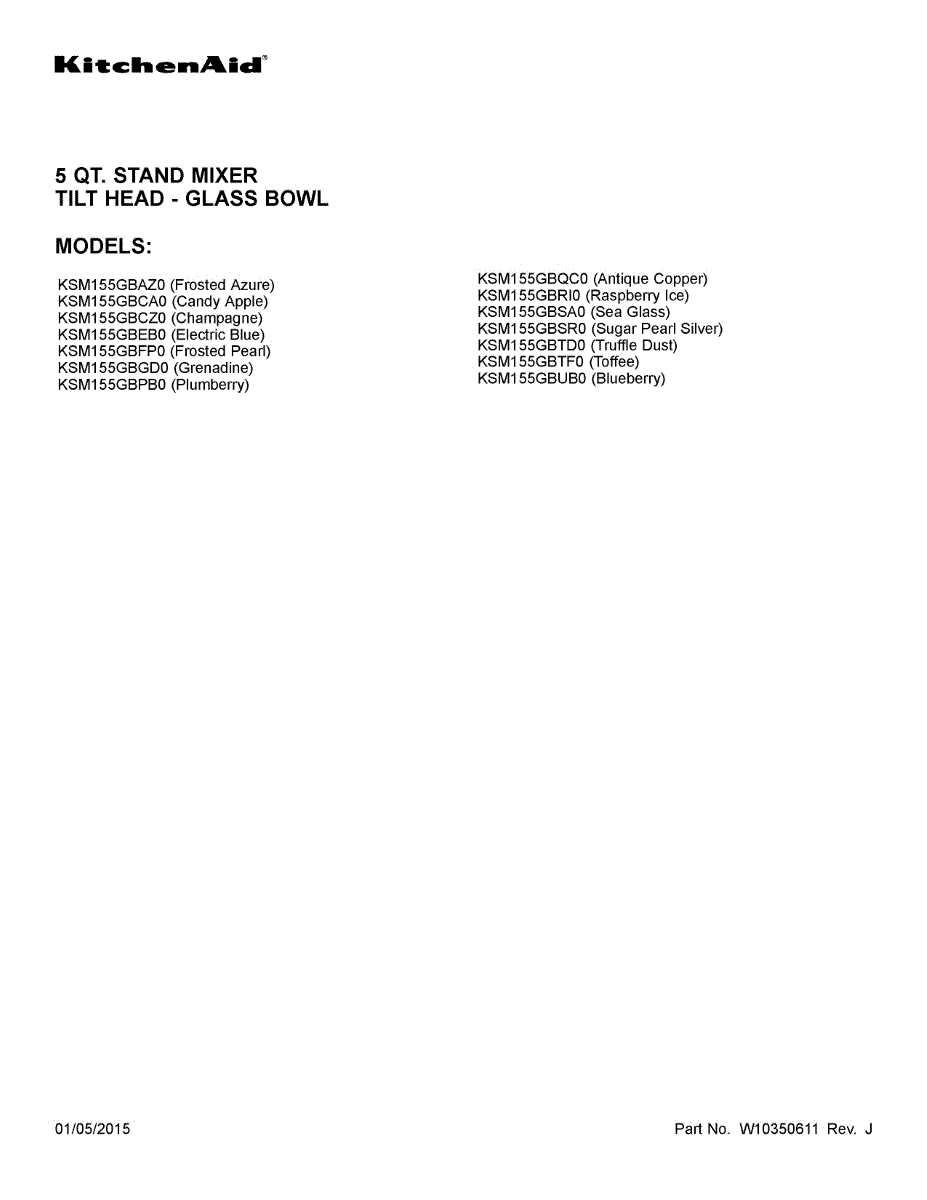 KitchenAid®

5 QT. STAND MIXER
TILT HEAD - GLASS BOWL

MODELS:

KSM155GBAZ0 (Frosted Azure)
KSM155GBCA0 (Candy Apple)
KSM155GBCZ0 (Champagne)
KSM155GBEB0 (Electric Blue)
KSM155GBFP0 (Frosted Pearl)
KSM155GBGD0 (Grenadine)
KSM155GBPB0 (Plumberry)

KSM155GBQC0 (Antique Copper)
KSM155GBRI0 (Raspberry Ice)
KSM155GBSA0 (Sea Glass)
KSM155GBSR0 (Sugar Pearl Silver)
KSM155GBTD0 (Truffle Dust)
KSM155GBTF0 (Toffee)
KSM155GBUB0 (Blueberry)

01/05/2015

Part No. W10350611 Rev. J